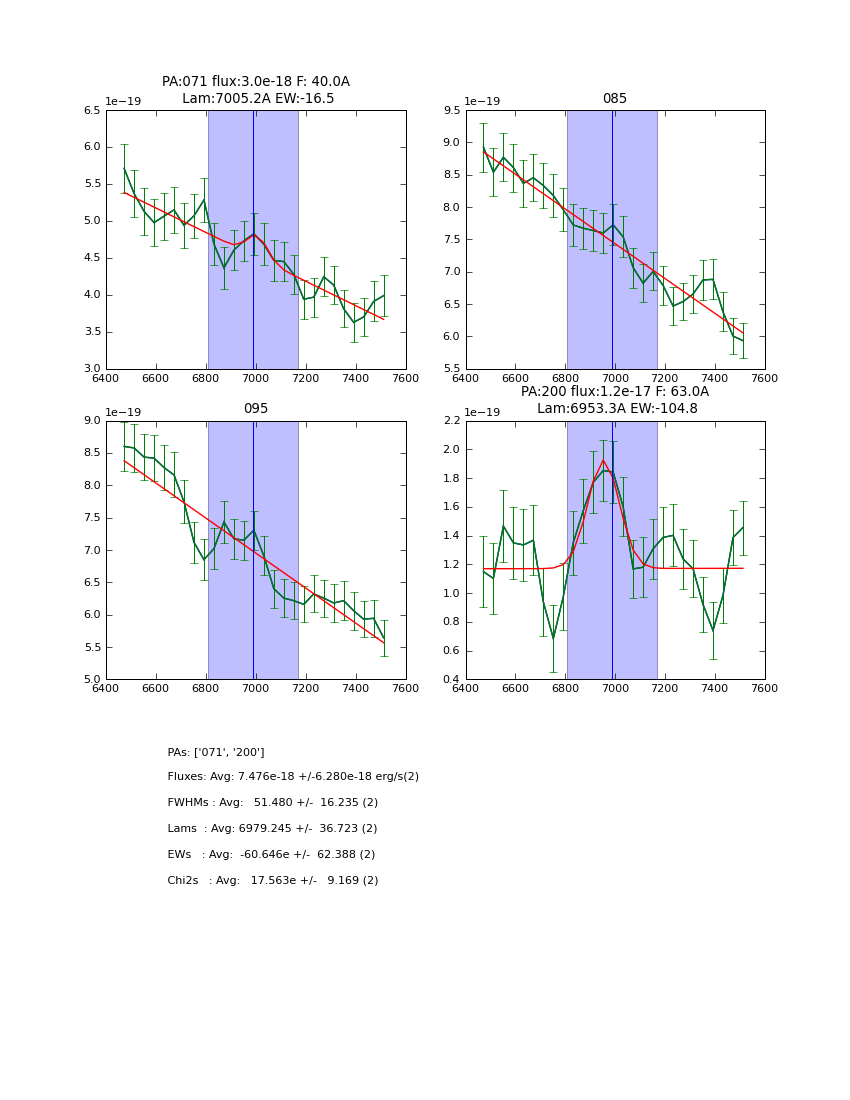 PA:071 flux:3.0e-18 F: 40.0A
Lam:7005.2A EW:-16.5

1e−19

6.5
6.0
5.5
5.0
4.5
4.0
3.5
3.0

6400 6600 6800 7000 7200 7400 7600

085

1e−19

9.5
9.0
8.5
8.0
7.5
7.0
6.5
6.0
5.5

6400 6600 6800 7000 7200 7400 7600

095

1e−19

9.0
8.5
8.0
7.5
7.0
6.5
6.0
5.5
5.0

6400 6600 6800 7000 7200 7400 7600

PA:200 flux:1.2e-17 F: 63.0A
Lam:6953.3A EW:-104.8

1e−19

2.2
2.0
1.8
1.6
1.4
1.2
1.0
0.8
0.6
0.4

6400 6600 6800 7000 7200 7400 7600

PAs: ['071', '200']

Fluxes: Avg: 7.476e-18 +/-6.280e-18 erg/s(2)

FWHMs : Avg: 51.480 +/- 16.235 (2)

Lams : Avg: 6979.245 +/- 36.723 (2)

EWs : Avg: -60.646e +/- 62.388 (2)

Chi2s : Avg: 17.563e +/- 9.169 (2)